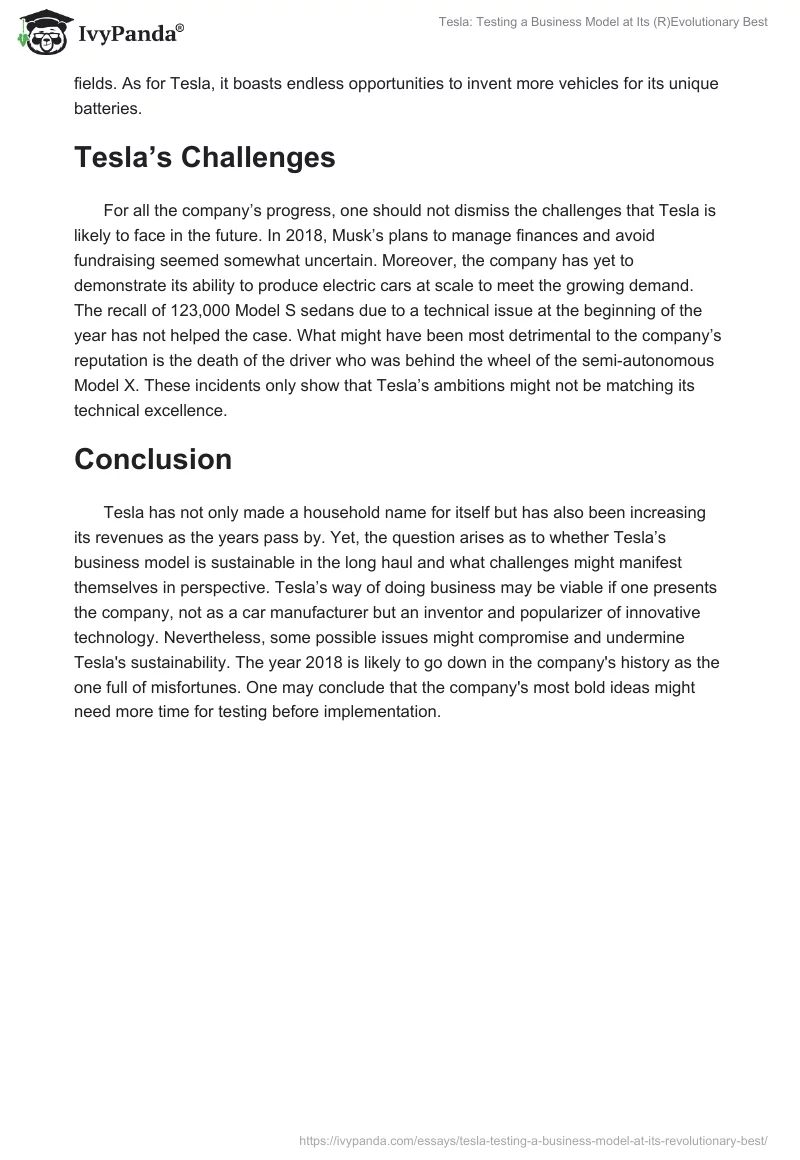 IvyPanda®

Tesla: Testing a Business Model at Its (R)Evolutionary Best

fields. As for Tesla, it boasts endless opportunities to invent more vehicles for its unique batteries.

Tesla’s Challenges

For all the company’s progress, one should not dismiss the challenges that Tesla is likely to face in the future. In 2018, Musk’s plans to manage finances and avoid fundraising seemed somewhat uncertain. Moreover, the company has yet to demonstrate its ability to produce electric cars at scale to meet the growing demand. The recall of 123,000 Model S sedans due to a technical issue at the beginning of the year has not helped the case. What might have been most detrimental to the company’s reputation is the death of the driver who was behind the wheel of the semi-autonomous Model X. These incidents only show that Tesla’s ambitions might not be matching its technical excellence.

Conclusion

Tesla has not only made a household name for itself but has also been increasing its revenues as the years pass by. Yet, the question arises as to whether Tesla’s business model is sustainable in the long haul and what challenges might manifest themselves in perspective. Tesla’s way of doing business may be viable if one presents the company, not as a car manufacturer but an inventor and popularizer of innovative technology. Nevertheless, some possible issues might compromise and undermine Tesla's sustainability. The year 2018 is likely to go down in the company's history as the one full of misfortunes. One may conclude that the company's most bold ideas might need more time for testing before implementation.

https://ivypanda.com/essays/tesla-testing-a-business-model-at-its-revolutionary-best/